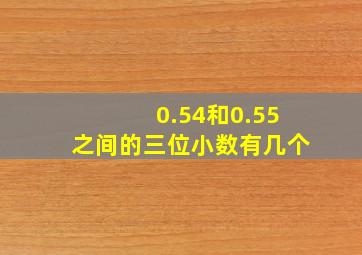 0.54和0.55
之间的三位小数有几个